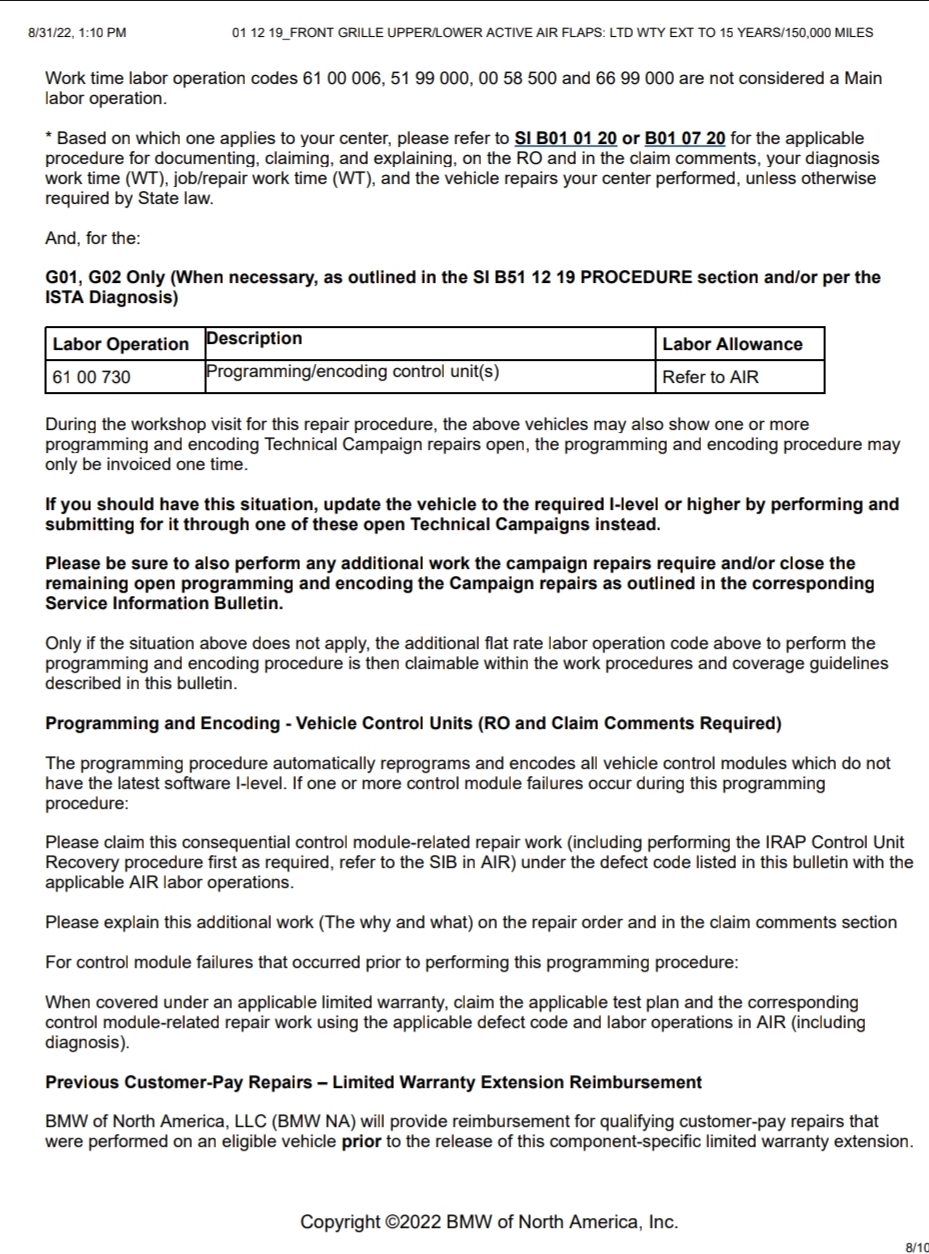 8/31/22, 1:10 PM 01 12 19_FRONT GRILLE UPPER/LOWER ACTIVE AIR FLAPS: LTD WTY EXT TO 15 YEARS/150,000 MILES

Work time labor operation codes 61 00 006, 51 99 000, 00 58 500 and 66 99 000 are not considered a Main labor operation.

* Based on which one applies to your center, please refer to SI B01 01 20 or B01 07 20 for the applicable procedure for documenting, claiming, and explaining, on the RO and in the claim comments, your diagnosis work time (WT), job/repair work time (WT), and the vehicle repairs your center performed, unless otherwise required by State law.

And, for the:

G01, G02 Only (When necessary, as outlined in the SI B51 12 19 PROCEDURE section and/or per the ISTA Diagnosis)

| Labor Operation | Description | Labor Allowance |
|---|---|---|
| 61 00 730 | Programming/encoding control unit(s) | Refer to AIR |

During the workshop visit for this repair procedure, the above vehicles may also show one or more programming and encoding Technical Campaign repairs open, the programming and encoding procedure may only be invoiced one time.

If you should have this situation, update the vehicle to the required I-level or higher by performing and submitting for it through one of these open Technical Campaigns instead.

Please be sure to also perform any additional work the campaign repairs require and/or close the remaining open programming and encoding the Campaign repairs as outlined in the corresponding Service Information Bulletin.

Only if the situation above does not apply, the additional flat rate labor operation code above to perform the programming and encoding procedure is then claimable within the work procedures and coverage guidelines described in this bulletin.

Programming and Encoding - Vehicle Control Units (RO and Claim Comments Required)

The programming procedure automatically reprograms and encodes all vehicle control modules which do not have the latest software I-level. If one or more control module failures occur during this programming procedure:

Please claim this consequential control module-related repair work (including performing the IRAP Control Unit Recovery procedure first as required, refer to the SIB in AIR) under the defect code listed in this bulletin with the applicable AIR labor operations.

Please explain this additional work (The why and what) on the repair order and in the claim comments section

For control module failures that occurred prior to performing this programming procedure:

When covered under an applicable limited warranty, claim the applicable test plan and the corresponding control module-related repair work using the applicable defect code and labor operations in AIR (including diagnosis).

Previous Customer-Pay Repairs – Limited Warranty Extension Reimbursement

BMW of North America, LLC (BMW NA) will provide reimbursement for qualifying customer-pay repairs that were performed on an eligible vehicle prior to the release of this component-specific limited warranty extension.

Copyright ©2022 BMW of North America, Inc.

8/10